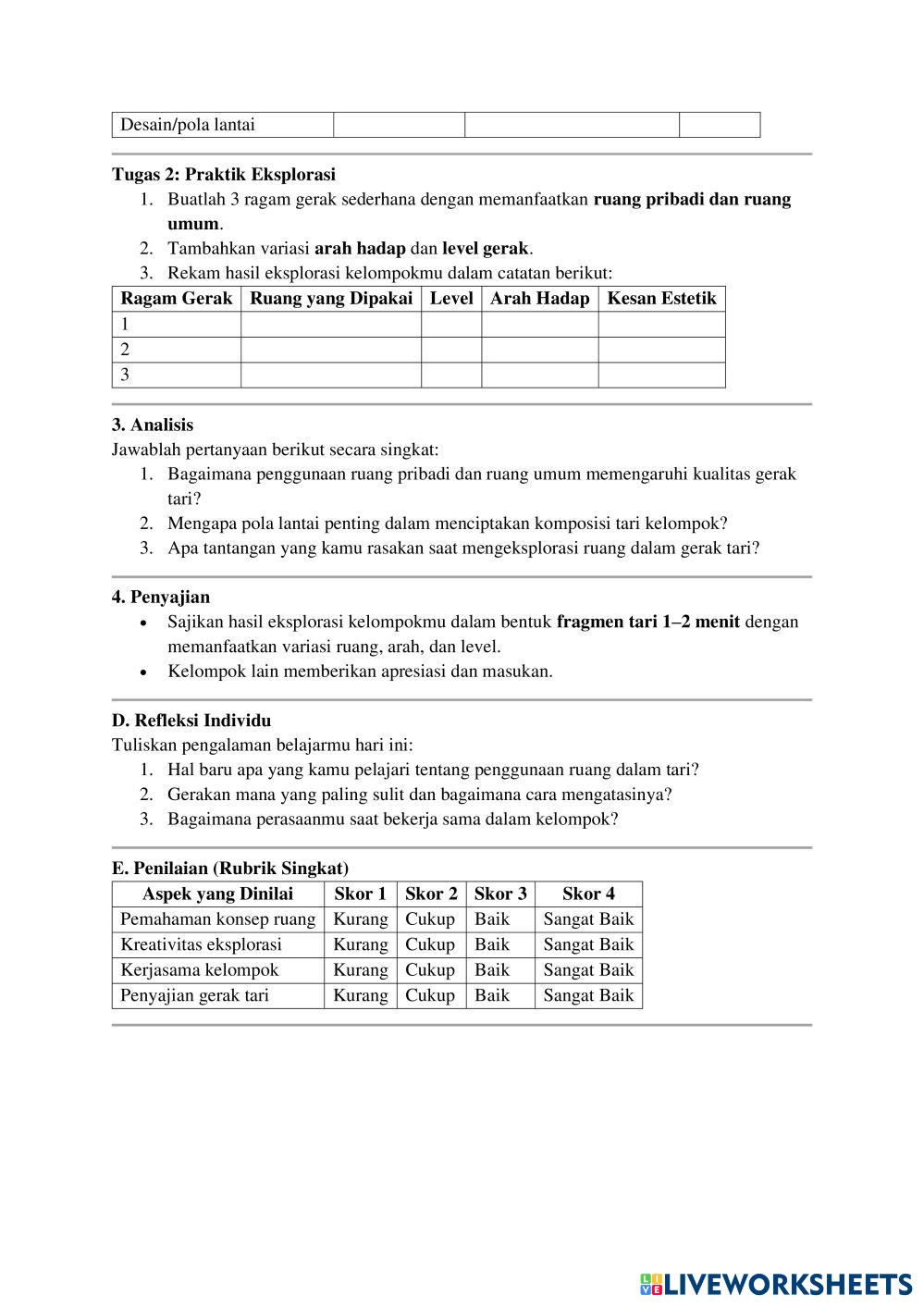 | Desain/pola lantai | | | |
|---|---|---|---|

Tugas 2: Praktik Eksplorasi
1. Buatlah 3 ragam gerak sederhana dengan memanfaatkan ruang pribadi dan ruang umum.
2. Tambahkan variasi arah hadap dan level gerak.
3. Rekam hasil eksplorasi kelompokmu dalam catatan berikut:

| Ragam Gerak | Ruang yang Dipakai | Level | Arah Hadap | Kesan Estetik |
|---|---|---|---|---|
| 1 | | | | |
| 2 | | | | |
| 3 | | | | |

3. Analisis
Jawablah pertanyaan berikut secara singkat:
1. Bagaimana penggunaan ruang pribadi dan ruang umum memengaruhi kualitas gerak tari?
2. Mengapa pola lantai penting dalam menciptakan komposisi tari kelompok?
3. Apa tantangan yang kamu rasakan saat mengeksplorasi ruang dalam gerak tari?

4. Penyajian
• Sajikan hasil eksplorasi kelompokmu dalam bentuk fragmen tari 1–2 menit dengan memanfaatkan variasi ruang, arah, dan level.
• Kelompok lain memberikan apresiasi dan masukan.

D. Refleksi Individu
Tuliskan pengalaman belajarmu hari ini:
1. Hal baru apa yang kamu pelajari tentang penggunaan ruang dalam tari?
2. Gerakan mana yang paling sulit dan bagaimana cara mengatasinya?
3. Bagaimana perasaanmu saat bekerja sama dalam kelompok?

E. Penilaian (Rubrik Singkat)

| Aspek yang Dinilai | Skor 1 | Skor 2 | Skor 3 | Skor 4 |
|---|---|---|---|---|
| Pemahaman konsep ruang | Kurang | Cukup | Baik | Sangat Baik |
| Kreativitas eksplorasi | Kurang | Cukup | Baik | Sangat Baik |
| Kerjasama kelompok | Kurang | Cukup | Baik | Sangat Baik |
| Penyajian gerak tari | Kurang | Cukup | Baik | Sangat Baik |

LIVEWORKSHEETS